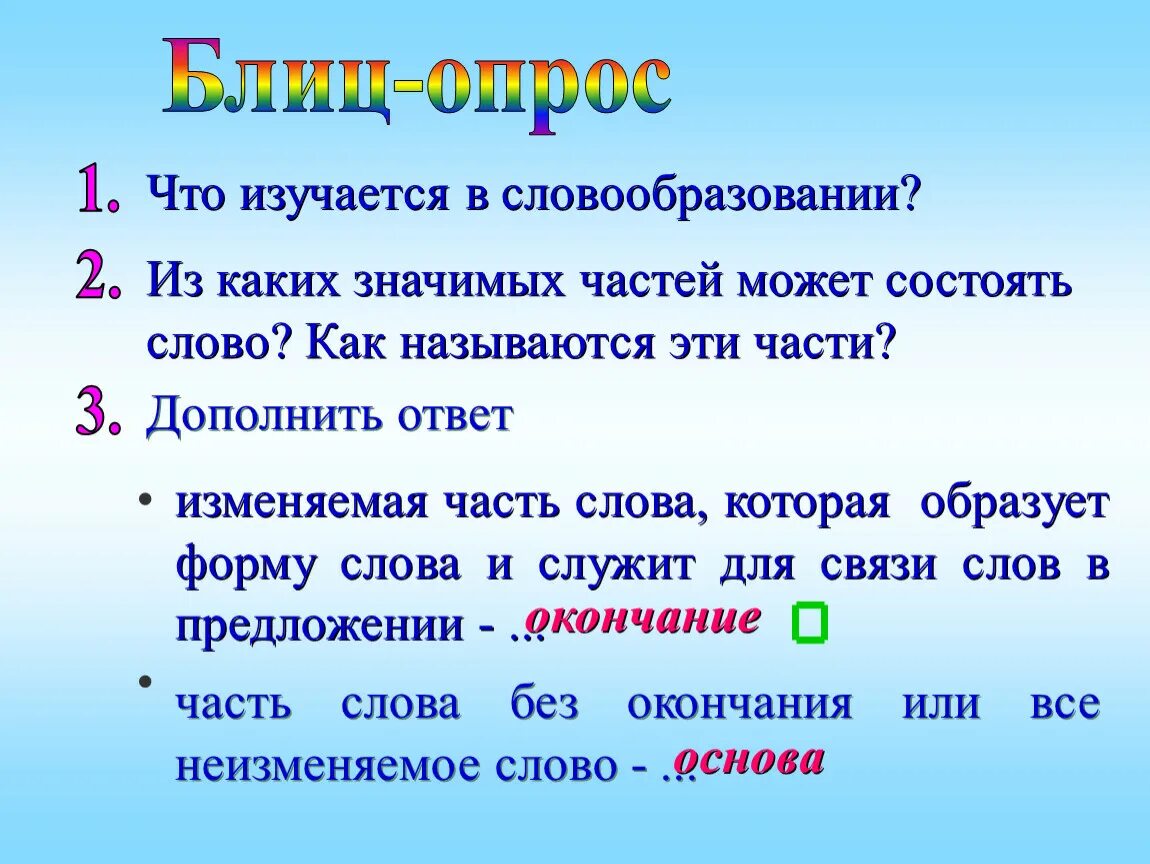 Блиц-опрос

1. Что изучается в словообразовании?

2. Из каких значимых частей может состоять слово? Как называются эти части?

3. Дополнить ответ

• изменяемая часть слова, которая образует форму слова и служит для связи слов в предложении - ... окончание

• часть слова без окончания или все неизменяемое слово - ... основа